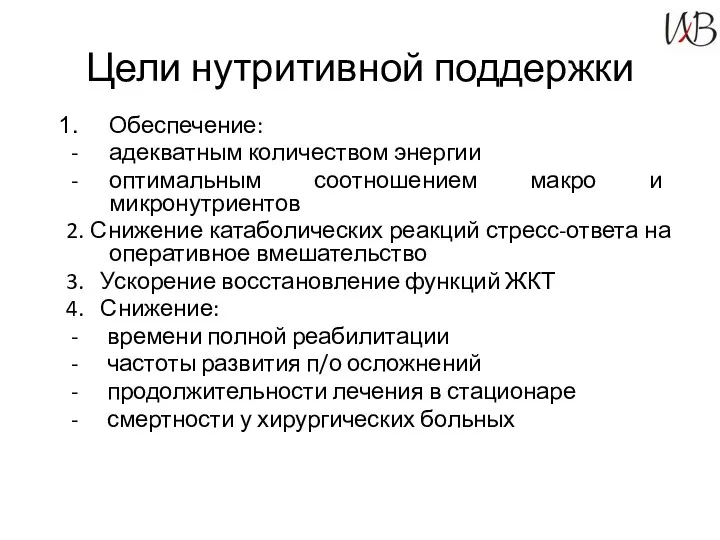 ИВ

Цели нутритивной поддержки

1. Обеспечение:
- адекватным количеством энергии
- оптимальным соотношением макро и микронутриентов
2. Снижение катаболических реакций стресс-ответа на оперативное вмешательство
3. Ускорение восстановление функций ЖКТ
4. Снижение:
- времени полной реабилитации
- частоты развития п/о осложнений
- продолжительности лечения в стационаре
- смертности у хирургических больных